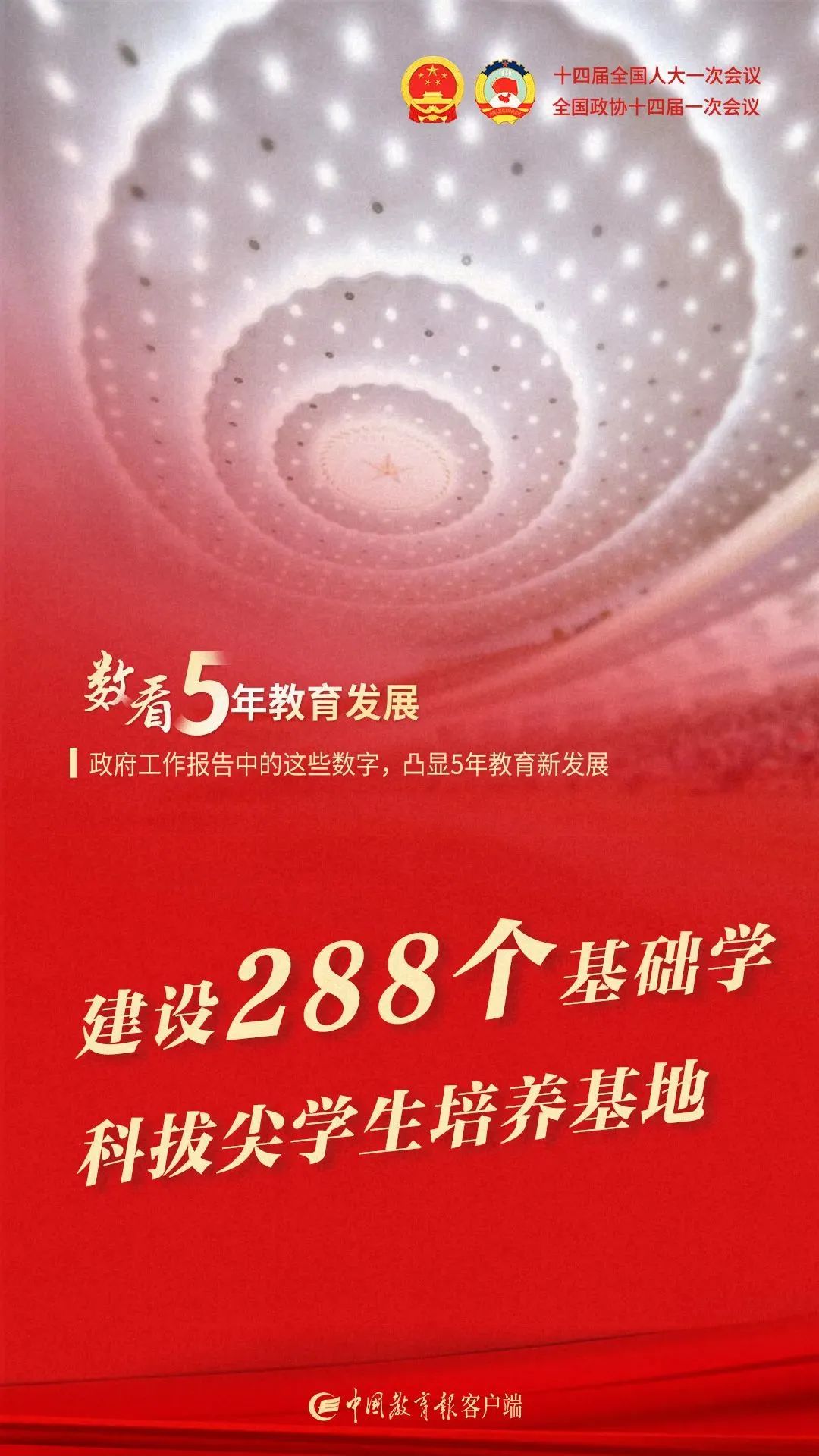 十四届全国人大一次会议
全国政协十四届一次会议

数看5年教育发展

政府工作报告中的这些数字，凸显5年教育新发展

建设288个基础学科拔尖学生培养基地

中国教育报客户端